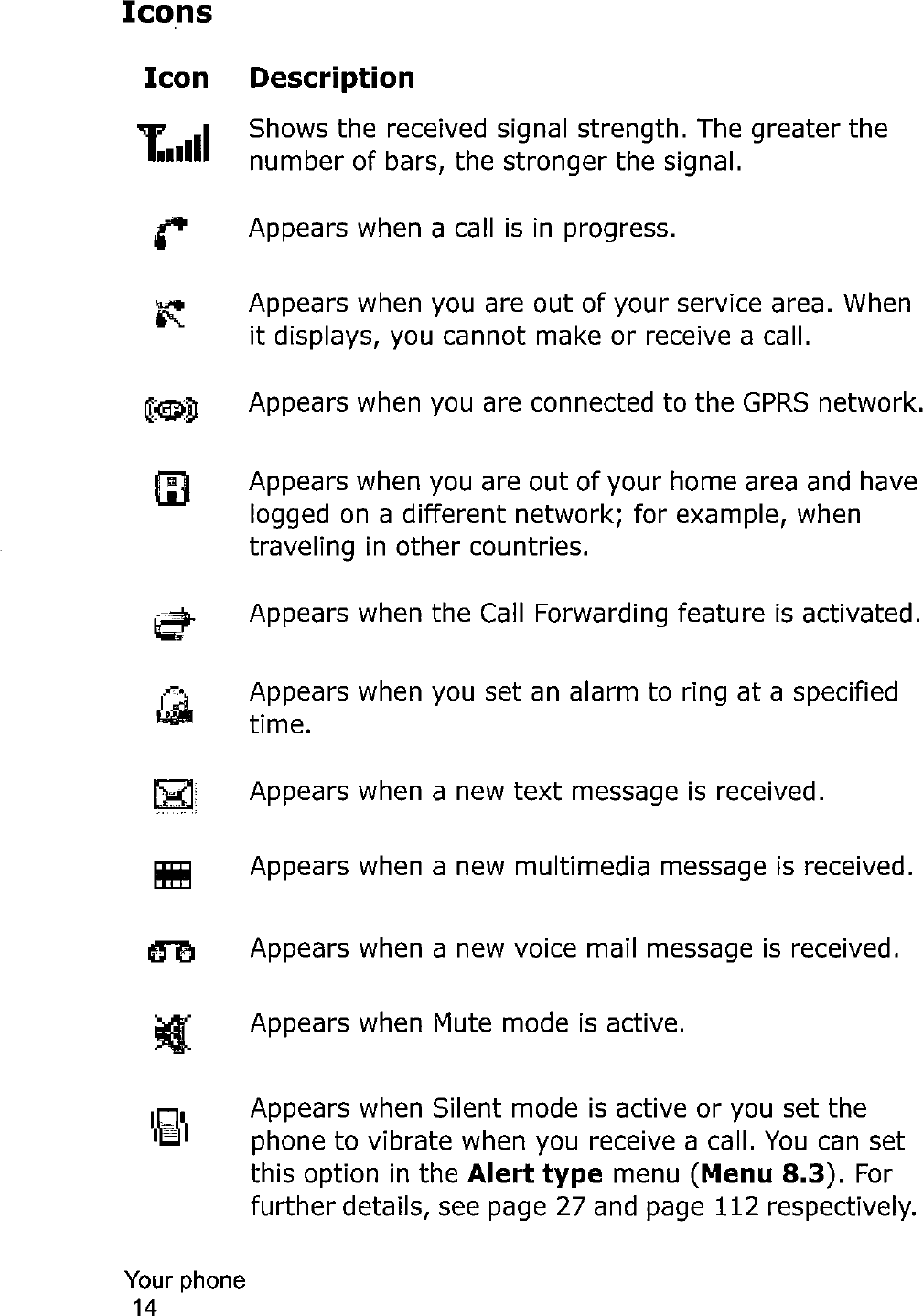 Icons

| Icon | Description |
|---|---|
| | Shows the received signal strength. The greater the number of bars, the stronger the signal. |
| | Appears when a call is in progress. |
| | Appears when you are out of your service area. When it displays, you cannot make or receive a call. |
| | Appears when you are connected to the GPRS network. |
| | Appears when you are out of your home area and have logged on a different network; for example, when traveling in other countries. |
| | Appears when the Call Forwarding feature is activated. |
| | Appears when you set an alarm to ring at a specified time. |
| | Appears when a new text message is received. |
| | Appears when a new multimedia message is received. |
| | Appears when a new voice mail message is received. |
| | Appears when Mute mode is active. |
| | Appears when Silent mode is active or you set the phone to vibrate when you receive a call. You can set this option in the **Alert type** menu (**Menu 8.3**). For further details, see page 27 and page 112 respectively. |

Your phone
14